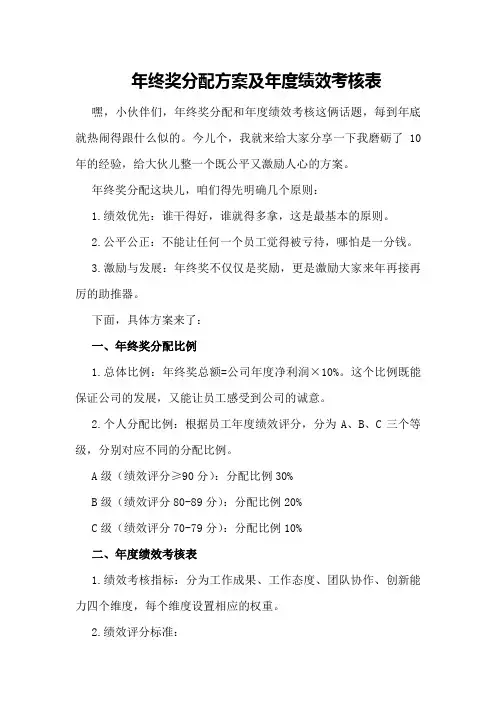 年终奖分配方案及年度绩效考核表

嘿，小伙伴们，年终奖分配和年度绩效考核这俩话题，每到年底就热闹得跟什么似的。今儿个，我就来给大家分享一下我磨砺了 10 年的经验，给大伙儿整一个既公平又激励人心的方案。

年终奖分配这块儿，咱们得先明确几个原则：

1.绩效优先：谁干得好，谁就得多拿，这是最基本的原则。

2.公平公正：不能让任何一个员工觉得被亏待，哪怕是一分钱。

3.激励与发展：年终奖不仅仅是奖励，更是激励大家来年再接再厉的助推器。

下面，具体方案来了：

一、年终奖分配比例

1.总体比例：年终奖总额=公司年度净利润×10%。这个比例既能保证公司的发展，又能让员工感受到公司的诚意。

2.个人分配比例：根据员工年度绩效评分，分为 A、B、C 三个等级，分别对应不同的分配比例。

A 级（绩效评分≥90 分）：分配比例 30%

B 级（绩效评分 80-89 分）：分配比例 20%

C 级（绩效评分 70-79 分）：分配比例 10%

二、年度绩效考核表

1.绩效考核指标：分为工作成果、工作态度、团队协作、创新能力四个维度，每个维度设置相应的权重。

2.绩效评分标准：